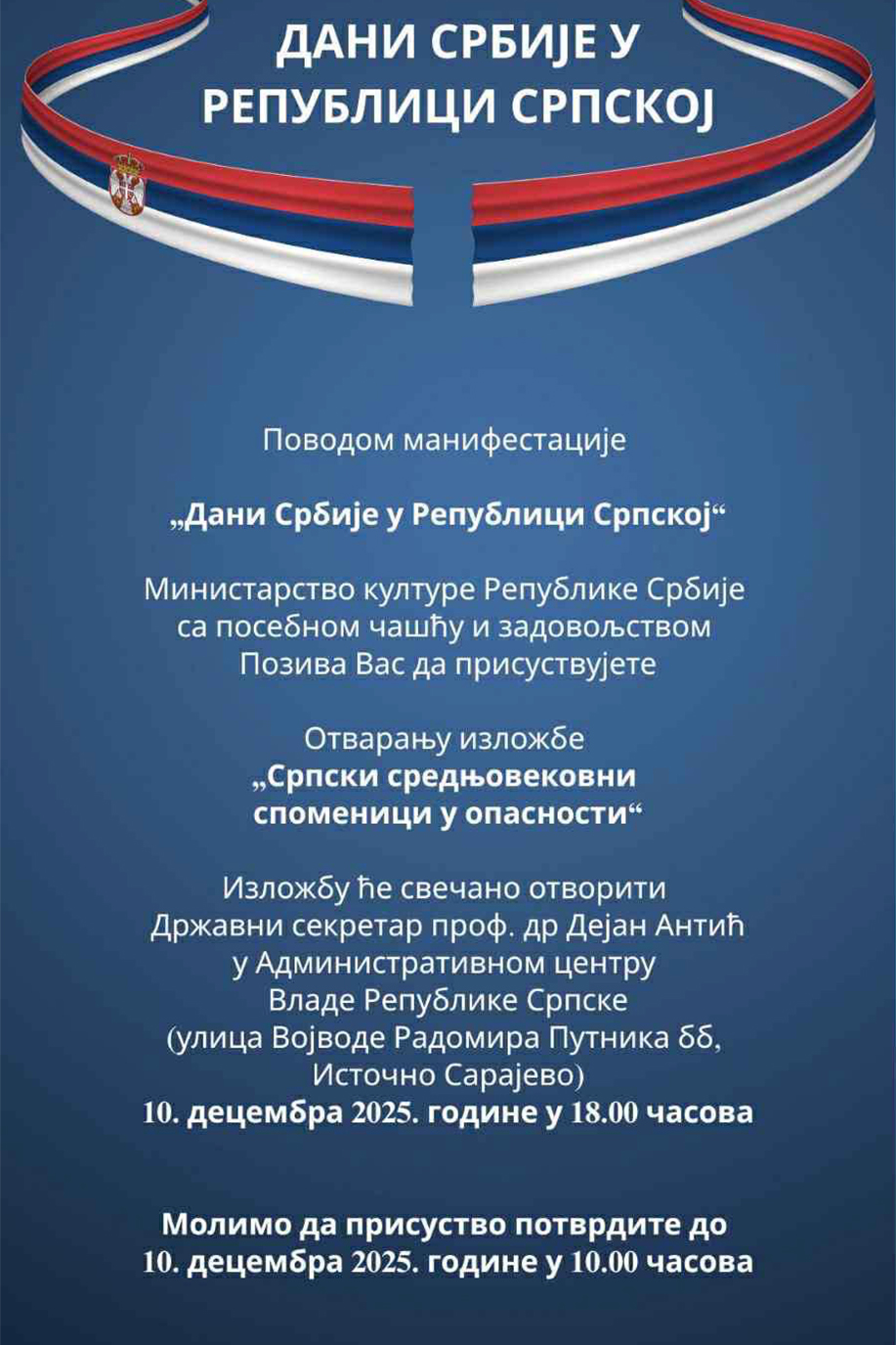 ДАНИ СРБИЈЕ У РЕПУБЛИЦИ СРПСКОЈ

Поводом манифестације

„Дани Србије у Републици Српској“

Министарство културе Републике Србије са посебном чашћу и задовољством Позива Вас да присуствујете

Отварању изложбе
„Српски средњовековни споменици у опасности“

Изложбу ће свечано отворити Државни секретар проф. др Дејан Антић у Административном центру Владе Републике Српске (улица Војводе Радомира Путника бб, Источно Сарајево)
10. децембра 2025. године у 18.00 часова

Молимо да присуство потврдите до 10. децембра 2025. године у 10.00 часова